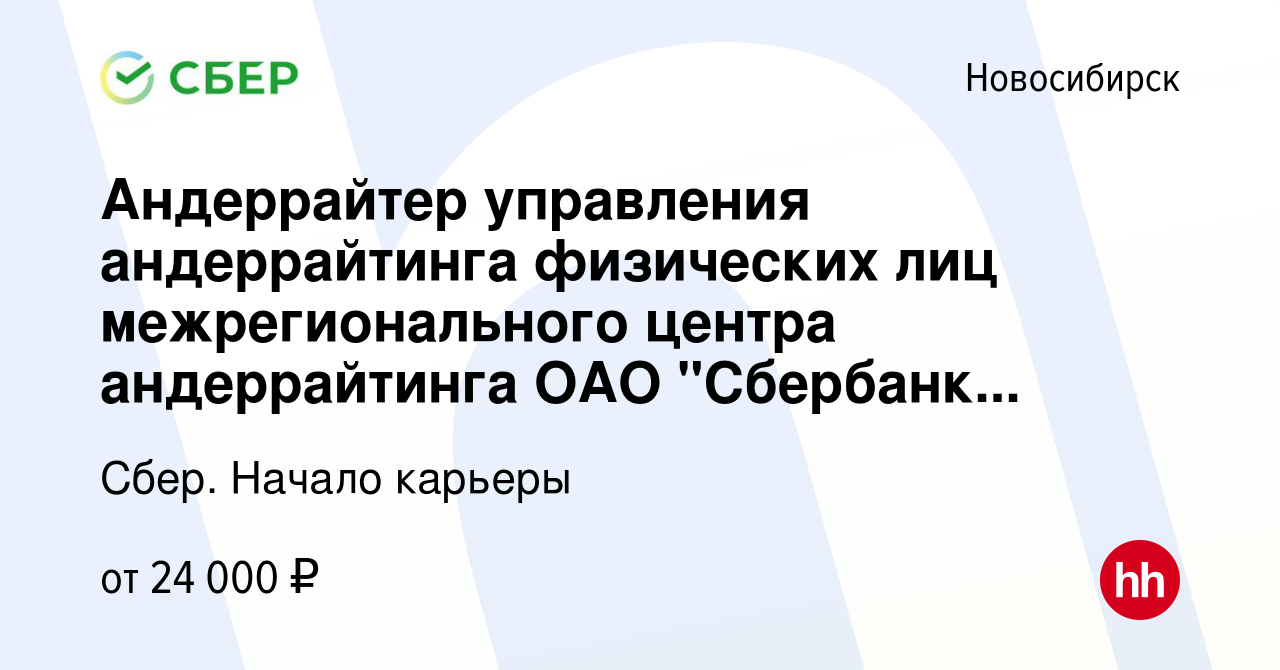 СБЕР

Новосибирск

Андеррайтер управления андеррайтинга физических лиц межрегионального центра андеррайтинга ОАО "Сбербанк...

Сбер. Начало карьеры

от 24 000 ₽

hh